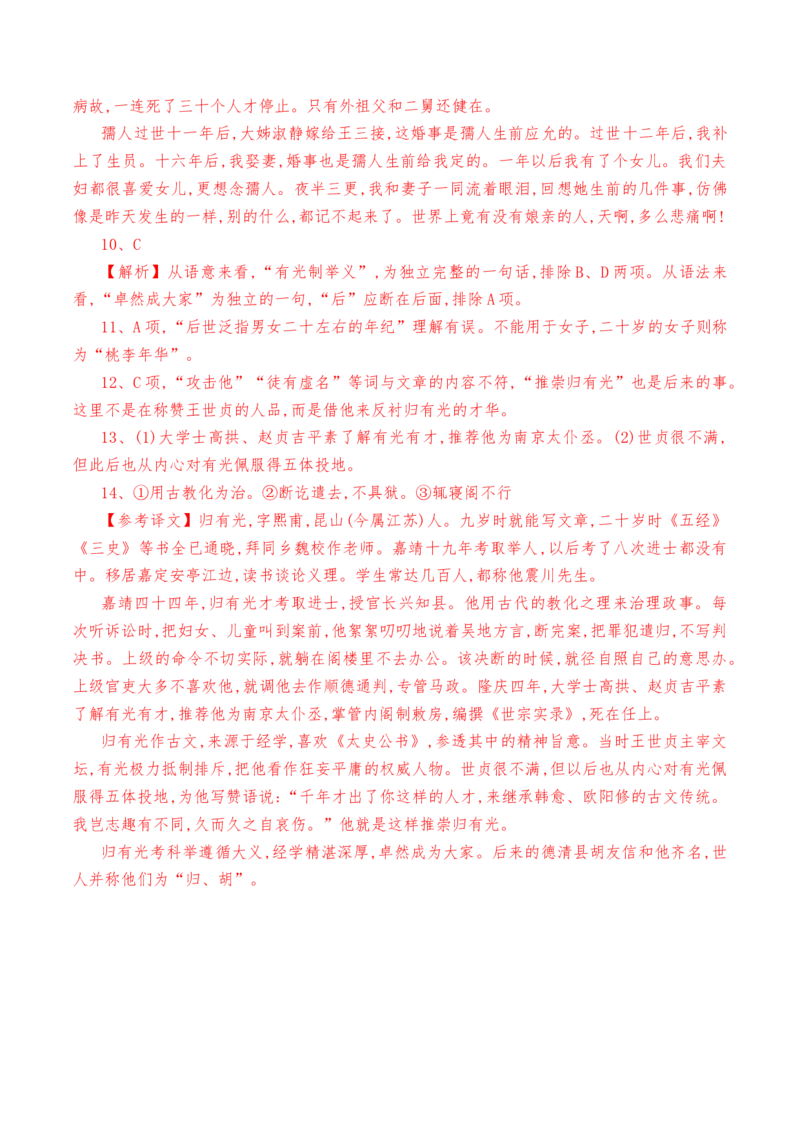 病故,一连死了三十个人才停止。只有外祖父和二舅还健在。

孺人过世十一年后,大姊淑静嫁给王三接,这婚事是孺人生前应允的。过世十二年后,我补上了生员。十六年后,我娶妻,婚事也是孺人生前给我定的。一年以后我有了个女儿。我们夫妇都很喜爱女儿,更想念孺人。夜半三更,我和妻子一同流着眼泪,回想她生前的几件事,仿佛像是昨天发生的一样,别的什么,都记不起来了。世界上竟有没有娘亲的人,天啊,多么悲痛啊!

10、C

【解析】从语意来看,“有光制举义”,为独立完整的一句话,排除B、D两项。从语法来看,“卓然成大家”为独立的一句,“后”应断在后面,排除A项。

11、A项,“后世泛指男女二十左右的年纪”理解有误。不能用于女子,二十岁的女子则称为“桃李年华”。

12、C项,“攻击他”“徒有虚名”等词与文章的内容不符,“推崇归有光”也是后来的事。这里不是在称赞王世贞的人品,而是借他来反衬归有光的才华。

13、(1)大学士高拱、赵贞吉平素了解有光有才,推荐他为南京太仆丞。(2)世贞很不满,但此后也从内心对有光佩服得五体投地。

14、①用古教化为治。②断讫遣去,不具狱。③辄寝阁不行

【参考译文】归有光,字熙甫,昆山(今属江苏)人。九岁时就能写文章,二十岁时《五经》《三史》等书全已通晓,拜同乡魏校作老师。嘉靖十九年考取举人,以后考了八次进士都没有中。移居嘉定安亭江边,读书谈论义理。学生常达几百人,都称他震川先生。

嘉靖四十四年,归有光才考取进士,授官长兴知县。他用古代的教化之理来治理政事。每次听诉讼时,把妇女、儿童叫到案前,他絮絮叨叨地说着吴地方言,断完案,把罪犯遣归,不写判决书。上级的命令不切实际,就躺在阁楼里不去办公。该决断的时候,就径自照自己的意思办。上级官吏大多不喜欢他,就调他去作顺德通判,专管马政。隆庆四年,大学士高拱、赵贞吉平素了解有光有才,推荐他为南京太仆丞,掌管内阁制敕房,编撰《世宗实录》,死在任上。

归有光作古文,来源于经学,喜欢《太史公书》,参透其中的精神旨意。当时王世贞主宰文坛,有光极力抵制排斥,把他看作狂妄平庸的权威人物。世贞很不满,但以后也从内心对有光佩服得五体投地,为他写赞语说:“千年才出了你这样的人才,来继承韩愈、欧阳修的古文传统。我岂志趣有不同,久而久之自哀伤。”他就是这样推崇归有光。

归有光考科举遵循大义,经学精湛深厚,卓然成为大家。后来的德清县胡友信和他齐名,世人并称他们为“归、胡”。